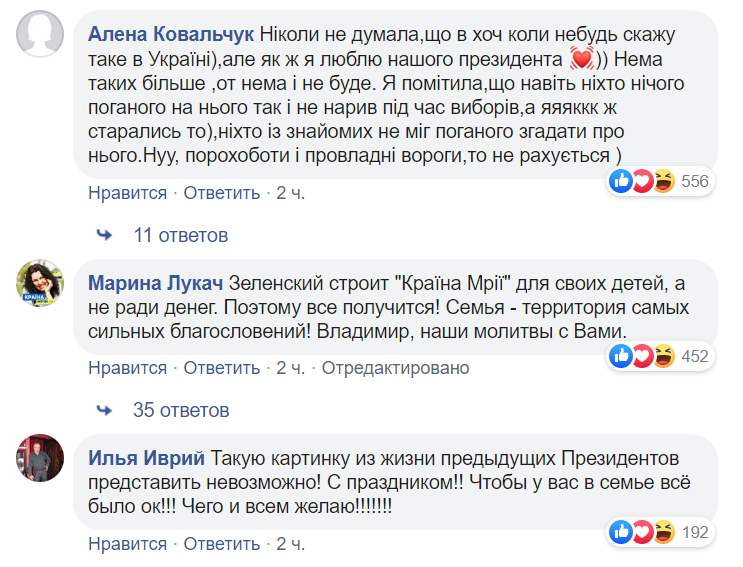 Алена Ковальчук Ніколи не думала,що в хоч коли небудь скажу таке в Україні),але як ж я люблю нашого президента 💓)) Нема таких більше ,от нема і не буде. Я помітила,що навіть ніхто нічого поганого на нього так і не нарив під час виборів,а яяяккк ж старались то),ніхто із знайомих не міг поганого згадати про нього.Нуу, порохоботи і провладні вороги,то не рахується )

556

Нравится · Ответить · 2 ч.

11 ответов

Марина Лукач Зеленский строит "Країна Мрії" для своих детей, а не ради денег. Поэтому все получится! Семья - территория самых сильных благословений! Владимир, наши молитвы с Вами.

452

Нравится · Ответить · 2 ч. · Отредактировано

35 ответов

Илья Иврий Такую картинку из жизни предыдущих Президентов представить невозможно! С праздником!! Чтобы у вас в семье всё было ок!!! Чего и всем желаю!!!!!!!

192

Нравится · Ответить · 2 ч.